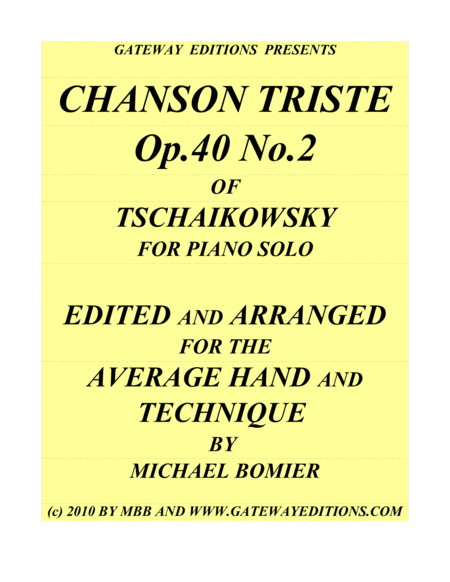 GATEWAY EDITIONS PRESENTS

CHANSON TRISTE
Op.40 No.2
OF
TSCHAIKOWSKY
FOR PIANO SOLO

EDITED AND ARRANGED
FOR THE
AVERAGE HAND AND
TECHNIQUE
BY
MICHAEL BOMIER

(c) 2010 BY MBB AND WWW.GATEWAYEDITIONS.COM